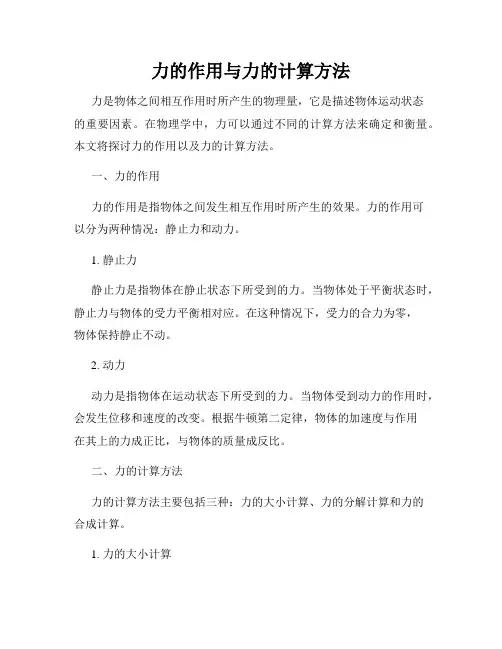 力的作用与力的计算方法

力是物体之间相互作用时所产生的物理量，它是描述物体运动状态的重要因素。在物理学中，力可以通过不同的计算方法来确定和衡量。本文将探讨力的作用以及力的计算方法。

一、力的作用

力的作用是指物体之间发生相互作用时所产生的效果。力的作用可以分为两种情况：静止力和动力。

1. 静止力

静止力是指物体在静止状态下所受到的力。当物体处于平衡状态时，静止力与物体的受力平衡相对应。在这种情况下，受力的合力为零，物体保持静止不动。

2. 动力

动力是指物体在运动状态下所受到的力。当物体受到动力的作用时，会发生位移和速度的改变。根据牛顿第二定律，物体的加速度与作用在其上的力成正比，与物体的质量成反比。

二、力的计算方法

力的计算方法主要包括三种：力的大小计算、力的分解计算和力的合成计算。

1. 力的大小计算